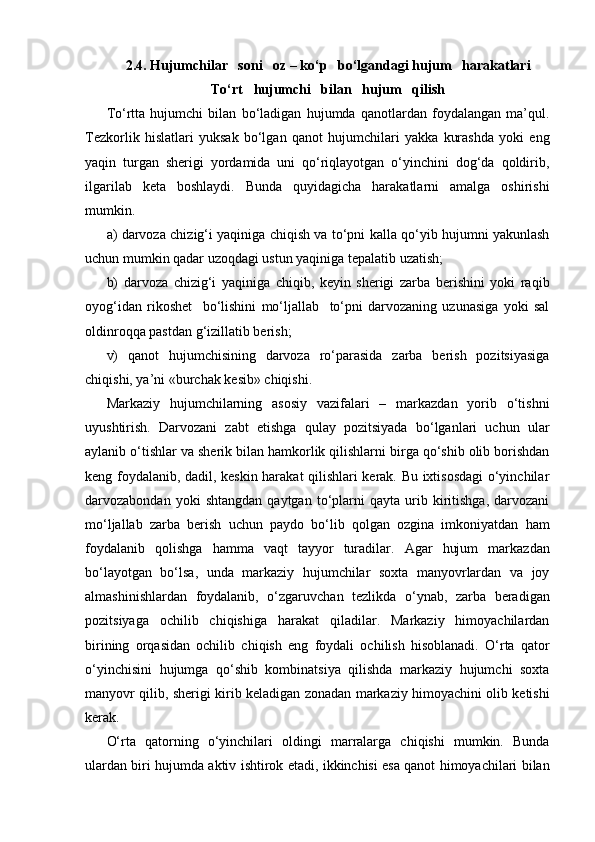 2.4. Hujumchilar  soni  oz – ko‘p  bo‘lgandagi hujum  harakatlari
To‘rt  hujumchi  bilan  hujum  qilish

To‘rtta hujumchi bilan bo‘ladigan hujumda qanotlardan foydalangan ma’qul. Tezkorlik hislatlari yuksak bo‘lgan qanot hujumchilari yakka kurashda yoki eng yaqin turgan sherigi yordamida uni qo‘riqlayotgan o‘yinchini dog‘da qoldirib, ilgarilab keta boshlaydi. Bunda quyidagicha harakatlarni amalga oshirishi mumkin.

a) darvoza chizig‘i yaqiniga chiqish va to‘pni kalla qo‘yib hujumni yakunlash uchun mumkin qadar uzoqdagi ustun yaqiniga tepalatib uzatish;

b) darvoza chizig‘i yaqiniga chiqib, keyin sherigi zarba berishini yoki raqib oyog‘idan rikoshet  bo‘lishini mo‘ljallab  to‘pni darvozaning uzunasiga yoki sal oldinroqqa pastdan g‘izillatib berish;

v) qanot hujumchisining darvoza ro‘parasida zarba berish pozitsiyasiga chiqishi, ya’ni «burchak kesib» chiqishi.

Markaziy hujumchilarning asosiy vazifalari – markazdan yorib o‘tishni uyushtirish. Darvozani zabt etishga qulay pozitsiyada bo‘lganlari uchun ular aylanib o‘tishlar va sherik bilan hamkorlik qilishlarni birga qo‘shib olib borishdan keng foydalanib, dadil, keskin harakat qilishlari kerak. Bu ixtisosdagi o‘yinchilar darvozabondan yoki shtangdan qaytgan to‘plarni qayta urib kiritishga, darvozani mo‘ljallab zarba berish uchun paydo bo‘lib qolgan ozgina imkoniyatdan ham foydalanib qolishga hamma vaqt tayyor turadilar. Agar hujum markazdan bo‘layotgan bo‘lsa, unda markaziy hujumchilar soxta manyovrlardan va joy almashinishlardan foydalanib, o‘zgaruvchan tezlikda o‘ynab, zarba beradigan pozitsiyaga ochilib chiqishiga harakat qiladilar. Markaziy himoyachilardan birining orqasidan ochilib chiqish eng foydali ochilish hisoblanadi. O‘rta qator o‘yinchisini hujumga qo‘shib kombinatsiya qilishda markaziy hujumchi soxta manyovr qilib, sherigi kirib keladigan zonadan markaziy himoyachini olib ketishi kerak.

O‘rta qatorning o‘yinchilari oldingi marralarga chiqishi mumkin. Bunda ulardan biri hujumda aktiv ishtirok etadi, ikkinchisi esa qanot himoyachilari bilan